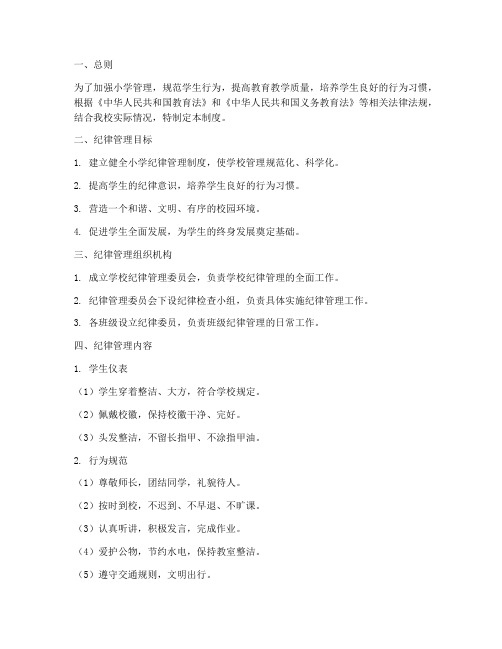 一、总则

为了加强小学管理，规范学生行为，提高教育教学质量，培养学生良好的行为习惯，根据《中华人民共和国教育法》和《中华人民共和国义务教育法》等相关法律法规，结合我校实际情况，特制定本制度。

二、纪律管理目标

1. 建立健全小学纪律管理制度，使学校管理规范化、科学化。

2. 提高学生的纪律意识，培养学生良好的行为习惯。

3. 营造一个和谐、文明、有序的校园环境。

4. 促进学生全面发展，为学生的终身发展奠定基础。

三、纪律管理组织机构

1. 成立学校纪律管理委员会，负责学校纪律管理的全面工作。

2. 纪律管理委员会下设纪律检查小组，负责具体实施纪律管理工作。

3. 各班级设立纪律委员，负责班级纪律管理的日常工作。

四、纪律管理内容

1. 学生仪表

（1）学生穿着整洁、大方，符合学校规定。

（2）佩戴校徽，保持校徽干净、完好。

（3）头发整洁，不留长指甲、不涂指甲油。

2. 行为规范

（1）尊敬师长，团结同学，礼貌待人。

（2）按时到校，不迟到、不早退、不旷课。

（3）认真听讲，积极发言，完成作业。

（4）爱护公物，节约水电，保持教室整洁。

（5）遵守交通规则，文明出行。